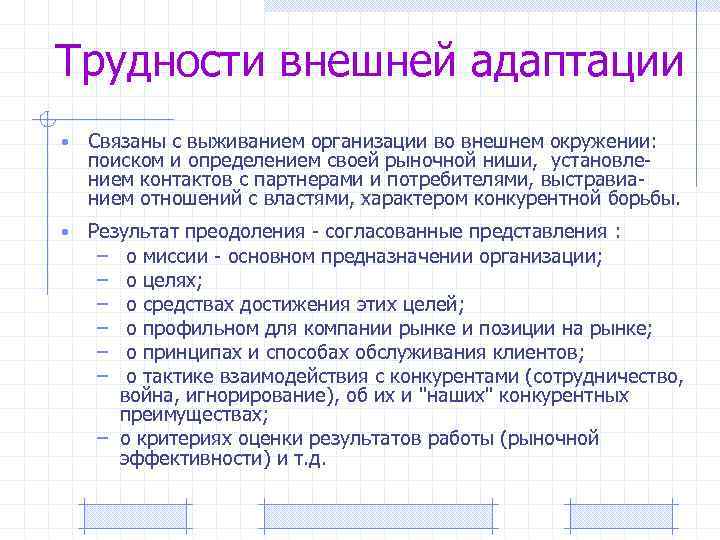 Трудности внешней адаптации

• Связаны с выживанием организации во внешнем окружении: поиском и определением своей рыночной ниши, установлением контактов с партнерами и потребителями, выстраиванием отношений с властями, характером конкурентной борьбы.

• Результат преодоления - согласованные представления :
– о миссии - основном предназначении организации;
– о целях;
– о средствах достижения этих целей;
– о профильном для компании рынке и позиции на рынке;
– о принципах и способах обслуживания клиентов;
– о тактике взаимодействия с конкурентами (сотрудничество, война, игнорирование), об их и "наших" конкурентных преимуществах;
– о критериях оценки результатов работы (рыночной эффективности) и т.д.